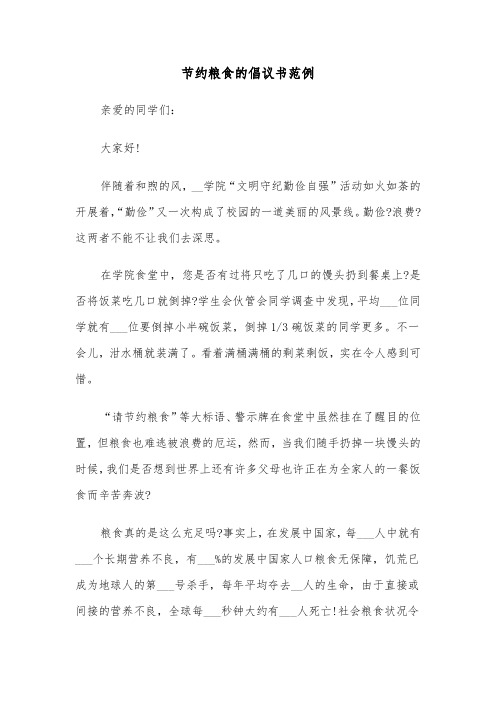 节约粮食的倡议书范例

亲爱的同学们：

大家好！

伴随着和煦的风，__学院“文明守纪勤俭自强”活动如火如荼的开展着，“勤俭”又一次构成了校园的一道美丽的风景线。勤俭?浪费?这两者不能不让我们去深思。

在学院食堂中，您是否有过将只吃了几口的馒头扔到餐桌上?是否将饭菜吃几口就倒掉?学生会伙管会同学调查中发现，平均___位同学就有___位要倒掉小半碗饭菜，倒掉1/3碗饭菜的同学更多。不一会儿，泔水桶就装满了。看着满桶满桶的剩菜剩饭，实在令人感到可惜。

“请节约粮食”等大标语、警示牌在食堂中虽然挂在了醒目的位置，但粮食也难逃被浪费的厄运，然而，当我们随手扔掉一块馒头的时候，我们是否想到世界上还有许多父母也许正在为全家人的一餐饭食而辛苦奔波?

粮食真的是这么充足吗?事实上，在发展中国家，每___人中就有___个长期营养不良，有___%的发展中国家人口粮食无保障，饥荒已成为地球人的第___号杀手，每年平均夺去__人的生命，由于直接或间接的营养不良，全球每___秒钟大约有___人死亡!社会粮食状况令